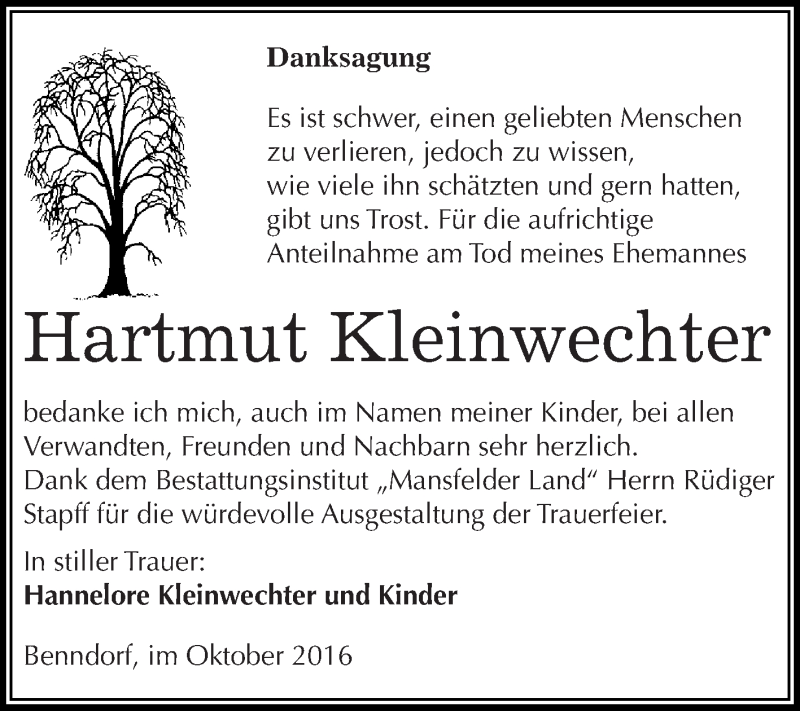 Danksagung

Es ist schwer, einen geliebten Menschen zu verlieren, jedoch zu wissen, wie viele ihn schätzten und gern hatten, gibt uns Trost. Für die aufrichtige Anteilnahme am Tod meines Ehemannes

Hartmut Kleinwechter

bedanke ich mich, auch im Namen meiner Kinder, bei allen Verwandten, Freunden und Nachbarn sehr herzlich. Dank dem Bestattungsinstitut „Mansfelder Land“ Herrn Rüdiger Stapff für die würdevolle Ausgestaltung der Trauerfeier.

In stiller Trauer:
Hannelore Kleinwechter und Kinder

Benndorf, im Oktober 2016